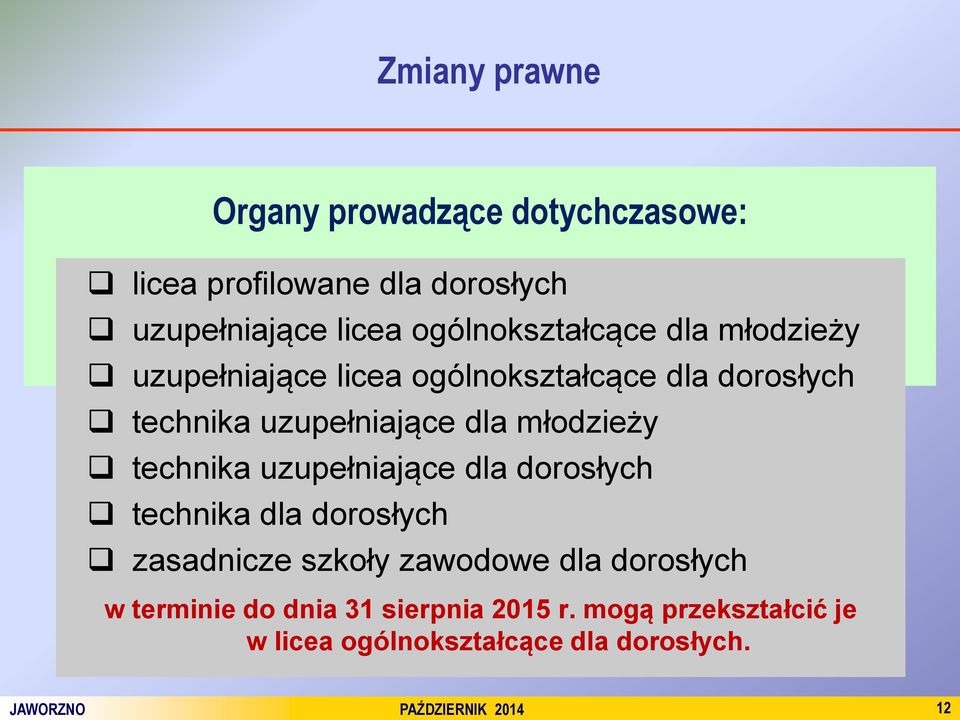 Zmiany prawne

Organy prowadzące dotychczasowe:

❑ licea profilowane dla dorosłych
❑ uzupełniające licea ogólnokształcące dla młodzieży
❑ uzupełniające licea ogólnokształcące dla dorosłych
❑ technika uzupełniające dla młodzieży
❑ technika uzupełniające dla dorosłych
❑ technika dla dorosłych
❑ zasadnicze szkoły zawodowe dla dorosłych

w terminie do dnia 31 sierpnia 2015 r. mogą przekształcić je w licea ogólnokształcące dla dorosłych.

JAWORZNO PAŹDZIERNIK 2014 12